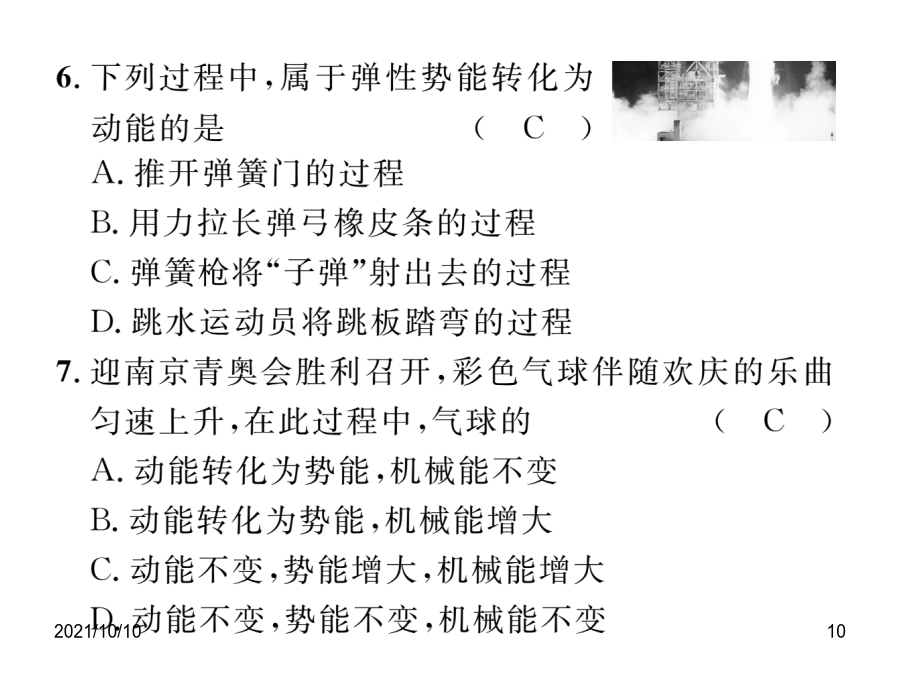 6. 下列过程中，属于弹性势能转化为动能的是 （ C ）
A. 推开弹簧门的过程
B. 用力拉长弹弓橡皮条的过程
C. 弹簧枪将“子弹”射出去的过程
D. 跳水运动员将跳板踏弯的过程
7. 迎南京青奥会胜利召开，彩色气球伴随欢庆的乐曲匀速上升，在此过程中，气球的 （ C ）
A. 动能转化为势能，机械能不变
B. 动能转化为势能，机械能增大
C. 动能不变，势能增大，机械能增大
D. 动能不变，势能不变，机械能不变

2021/10/10

10